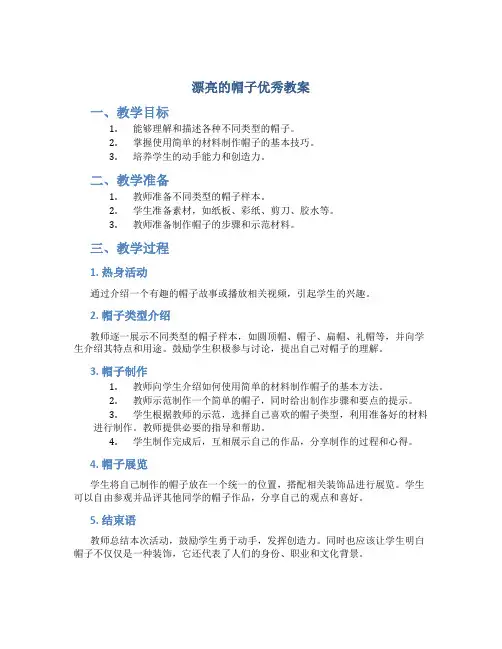 漂亮的帽子优秀教案

一、教学目标

1. 能够理解和描述各种不同类型的帽子。
2. 掌握使用简单的材料制作帽子的基本技巧。
3. 培养学生的动手能力和创造力。

二、教学准备

1. 教师准备不同类型的帽子样本。
2. 学生准备素材，如纸板、彩纸、剪刀、胶水等。
3. 教师准备制作帽子的步骤和示范材料。

三、教学过程

1. 热身活动

通过介绍一个有趣的帽子故事或播放相关视频，引起学生的兴趣。

2. 帽子类型介绍

教师逐一展示不同类型的帽子样本，如圆顶帽、帽子、扁帽、礼帽等，并向学生介绍其特点和用途。鼓励学生积极参与讨论，提出自己对帽子的理解。

3. 帽子制作

1. 教师向学生介绍如何使用简单的材料制作帽子的基本方法。
2. 教师示范制作一个简单的帽子，同时给出制作步骤和要点的提示。
3. 学生根据教师的示范，选择自己喜欢的帽子类型，利用准备好的材料进行制作。教师提供必要的指导和帮助。
4. 学生制作完成后，互相展示自己的作品，分享制作的过程和心得。

4. 帽子展览

学生将自己制作的帽子放在一个统一的位置，搭配相关装饰品进行展览。学生可以自由参观并品评其他同学的帽子作品，分享自己的观点和喜好。

5. 结束语

教师总结本次活动，鼓励学生勇于动手，发挥创造力。同时也应该让学生明白帽子不仅仅是一种装饰，它还代表了人们的身份、职业和文化背景。